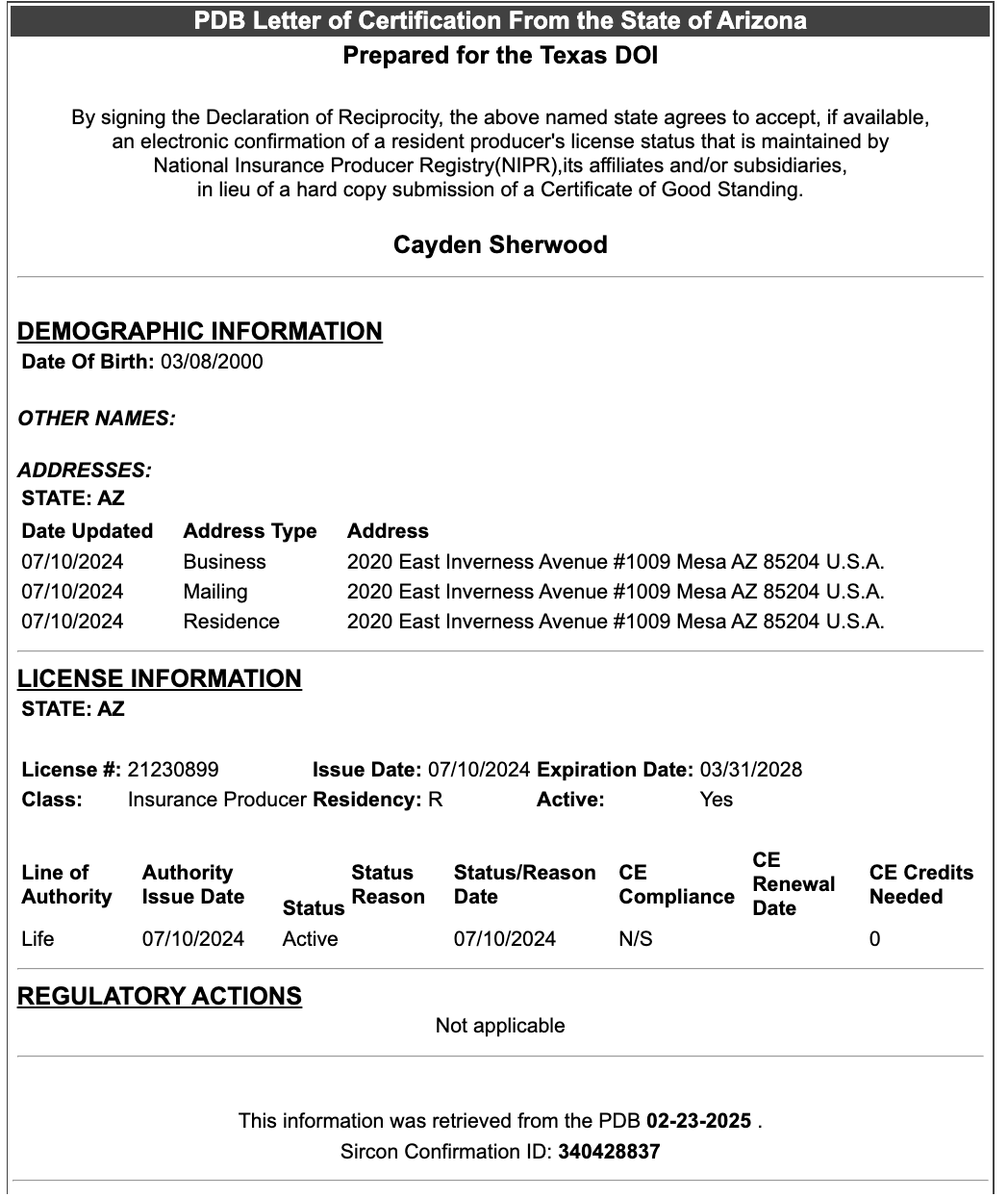 PDB Letter of Certification From the State of Arizona
Prepared for the Texas DOI

By signing the Declaration of Reciprocity, the above named state agrees to accept, if available, an electronic confirmation of a resident producer's license status that is maintained by National Insurance Producer Registry(NIPR),its affiliates and/or subsidiaries, in lieu of a hard copy submission of a Certificate of Good Standing.

Cayden Sherwood

DEMOGRAPHIC INFORMATION
Date Of Birth: 03/08/2000

OTHER NAMES:

ADDRESSES:
STATE: AZ

| Date Updated | Address Type | Address |
|---|---|---|
| 07/10/2024 | Business | 2020 East Inverness Avenue #1009 Mesa AZ 85204 U.S.A. |
| 07/10/2024 | Mailing | 2020 East Inverness Avenue #1009 Mesa AZ 85204 U.S.A. |
| 07/10/2024 | Residence | 2020 East Inverness Avenue #1009 Mesa AZ 85204 U.S.A. |

LICENSE INFORMATION
STATE: AZ

License #: 21230899 Issue Date: 07/10/2024 Expiration Date: 03/31/2028
Class: Insurance Producer Residency: R Active: Yes

| Line of Authority | Authority Issue Date | Status | Status Reason | Status/Reason Date | CE Compliance | CE Renewal Date | CE Credits Needed |
|---|---|---|---|---|---|---|---|
| Life | 07/10/2024 | Active | | 07/10/2024 | N/S | | 0 |

REGULATORY ACTIONS
Not applicable

This information was retrieved from the PDB 02-23-2025 .
Sircon Confirmation ID: 340428837